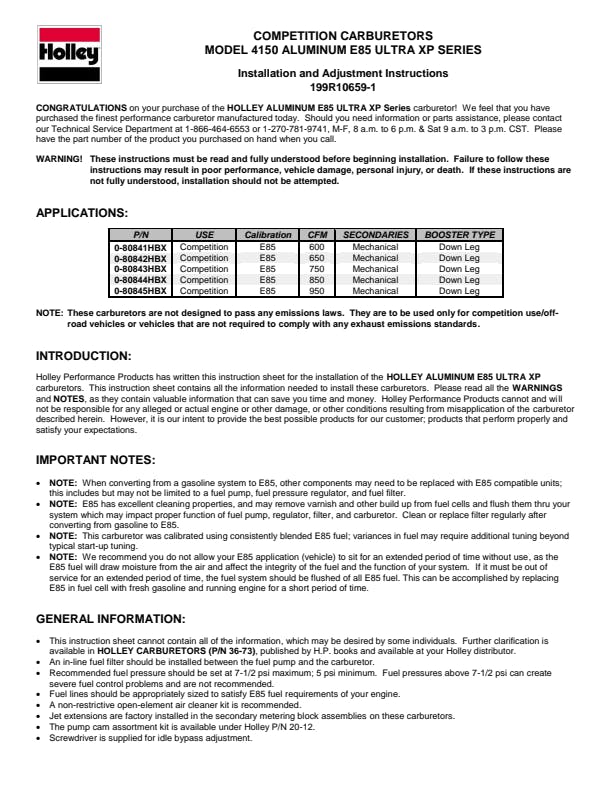 Holley

COMPETITION CARBURETORS
MODEL 4150 ALUMINUM E85 ULTRA XP SERIES

Installation and Adjustment Instructions
199R10659-1

CONGRATULATIONS on your purchase of the HOLLEY ALUMINUM E85 ULTRA XP Series carburetor! We feel that you have purchased the finest performance carburetor manufactured today. Should you need information or parts assistance, please contact our Technical Service Department at 1-866-464-6553 or 1-270-781-9741, M-F, 8 a.m. to 6 p.m. & Sat 9 a.m. to 3 p.m. CST. Please have the part number of the product you purchased on hand when you call.

WARNING! These instructions must be read and fully understood before beginning installation. Failure to follow these instructions may result in poor performance, vehicle damage, personal injury, or death. If these instructions are not fully understood, installation should not be attempted.

APPLICATIONS:

| P/N | USE | Calibration | CFM | SECONDARIES | BOOSTER TYPE |
|---|---|---|---|---|---|
| 0-80841HBX | Competition | E85 | 600 | Mechanical | Down Leg |
| 0-80842HBX | Competition | E85 | 650 | Mechanical | Down Leg |
| 0-80843HBX | Competition | E85 | 750 | Mechanical | Down Leg |
| 0-80844HBX | Competition | E85 | 850 | Mechanical | Down Leg |
| 0-80845HBX | Competition | E85 | 950 | Mechanical | Down Leg |

NOTE: These carburetors are not designed to pass any emissions laws. They are to be used only for competition use/off-road vehicles or vehicles that are not required to comply with any exhaust emissions standards.

INTRODUCTION:

Holley Performance Products has written this instruction sheet for the installation of the HOLLEY ALUMINUM E85 ULTRA XP carburetors. This instruction sheet contains all the information needed to install these carburetors. Please read all the WARNINGS and NOTES, as they contain valuable information that can save you time and money. Holley Performance Products cannot and will not be responsible for any alleged or actual engine or other damage, or other conditions resulting from misapplication of the carburetor described herein. However, it is our intent to provide the best possible products for our customer; products that perform properly and satisfy your expectations.

IMPORTANT NOTES:

• NOTE: When converting from a gasoline system to E85, other components may need to be replaced with E85 compatible units; this includes but may not be limited to a fuel pump, fuel pressure regulator, and fuel filter.
• NOTE: E85 has excellent cleaning properties, and may remove varnish and other build up from fuel cells and flush them thru your system which may impact proper function of fuel pump, regulator, filter, and carburetor. Clean or replace filter regularly after converting from gasoline to E85.
• NOTE: This carburetor was calibrated using consistently blended E85 fuel; variances in fuel may require additional tuning beyond typical start-up tuning.
• NOTE: We recommend you do not allow your E85 application (vehicle) to sit for an extended period of time without use, as the E85 fuel will draw moisture from the air and affect the integrity of the fuel and the function of your system. If it must be out of service for an extended period of time, the fuel system should be flushed of all E85 fuel. This can be accomplished by replacing E85 in fuel cell with fresh gasoline and running engine for a short period of time.

GENERAL INFORMATION:

• This instruction sheet cannot contain all of the information, which may be desired by some individuals. Further clarification is available in HOLLEY CARBURETORS (P/N 36-73), published by H.P. books and available at your Holley distributor.
• An in-line fuel filter should be installed between the fuel pump and the carburetor.
• Recommended fuel pressure should be set at 7-1/2 psi maximum; 5 psi minimum. Fuel pressures above 7-1/2 psi can create severe fuel control problems and are not recommended.
• Fuel lines should be appropriately sized to satisfy E85 fuel requirements of your engine.
• A non-restrictive open-element air cleaner kit is recommended.
• Jet extensions are factory installed in the secondary metering block assemblies on these carburetors.
• The pump cam assortment kit is available under Holley P/N 20-12.
• Screwdriver is supplied for idle bypass adjustment.